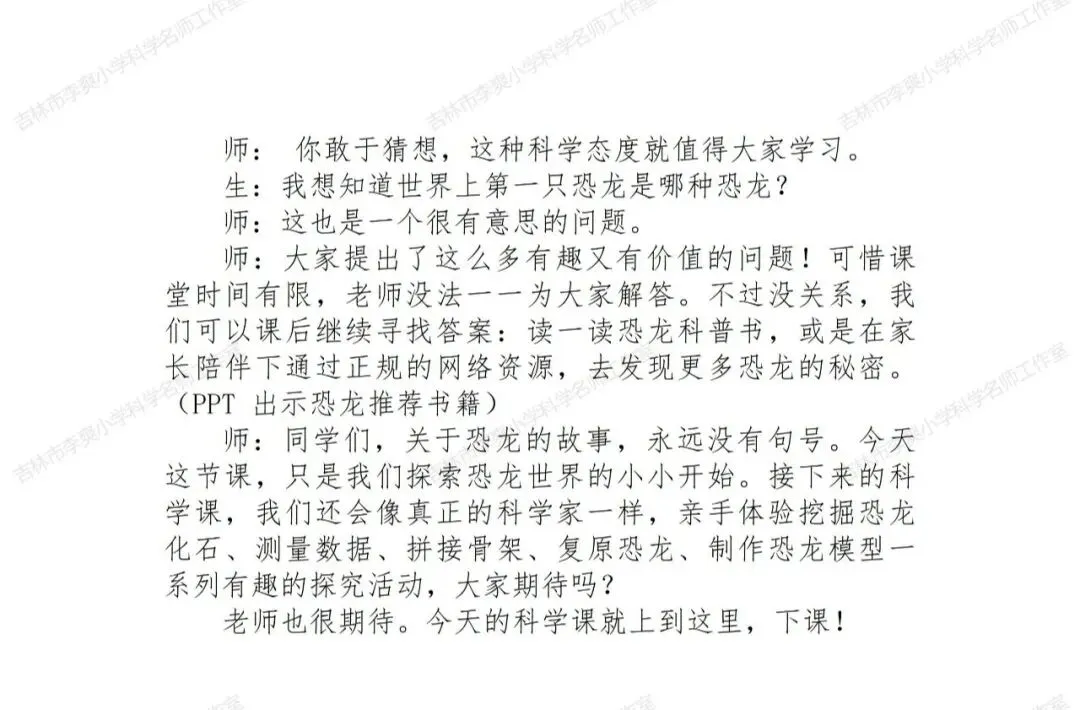 师：你敢于猜想，这种科学态度就值得大家学习。

生：我想知道世界上第一只恐龙是哪种恐龙？

师：这也是一个很有意思的问题。

师：大家提出了这么多有趣又有价值的问题！可惜课堂时间有限，老师没法一一为大家解答。不过没关系，我们可以课后继续寻找答案：读一读恐龙科普书，或是在家长陪伴下通过正规的网络资源，去发现更多恐龙的秘密。（PPT出示恐龙推荐书籍）

师：同学们，关于恐龙的故事，永远没有句号。今天这节课，只是我们探索恐龙世界的小小开始。接下来的科学课，我们还会像真正的科学家一样，亲手体验挖掘恐龙化石、测量数据、拼接骨架、复原恐龙、制作恐龙模型一系列有趣的探究活动，大家期待吗？

老师也很期待。今天的科学课就上到这里，下课！

吉林市李爽小学科学名师工作室